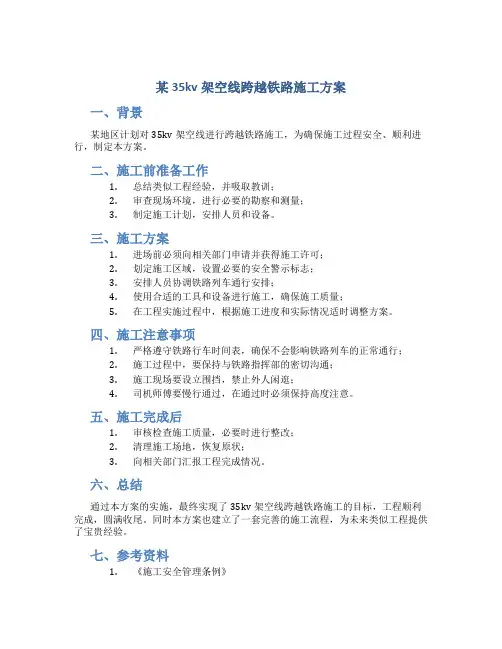 某 35kv 架空线跨越铁路施工方案

一、背景

某地区计划对 35kv 架空线进行跨越铁路施工，为确保施工过程安全、顺利进行，制定本方案。

二、施工前准备工作

1. 总结类似工程经验，并吸取教训；
2. 审查现场环境，进行必要的勘察和测量；
3. 制定施工计划，安排人员和设备。

三、施工方案

1. 进场前必须向相关部门申请并获得施工许可；
2. 划定施工区域，设置必要的安全警示标志；
3. 安排人员协调铁路列车通行安排；
4. 使用合适的工具和设备进行施工，确保施工质量；
5. 在工程实施过程中，根据施工进度和实际情况适时调整方案。

四、施工注意事项

1. 严格遵守铁路行车时间表，确保不会影响铁路列车的正常通行；
2. 施工过程中，要保持与铁路指挥部的密切沟通；
3. 施工现场要设立围挡，禁止外人闲逛；
4. 司机师傅要慢行通过，在通过时必须保持高度注意。

五、施工完成后

1. 审核检查施工质量，必要时进行整改；
2. 清理施工场地，恢复原状；
3. 向相关部门汇报工程完成情况。

六、总结

通过本方案的实施，最终实现了 35kv 架空线跨越铁路施工的目标，工程顺利完成，圆满收尾。同时本方案也建立了一套完善的施工流程，为未来类似工程提供了宝贵经验。

七、参考资料

1. 《施工安全管理条例》